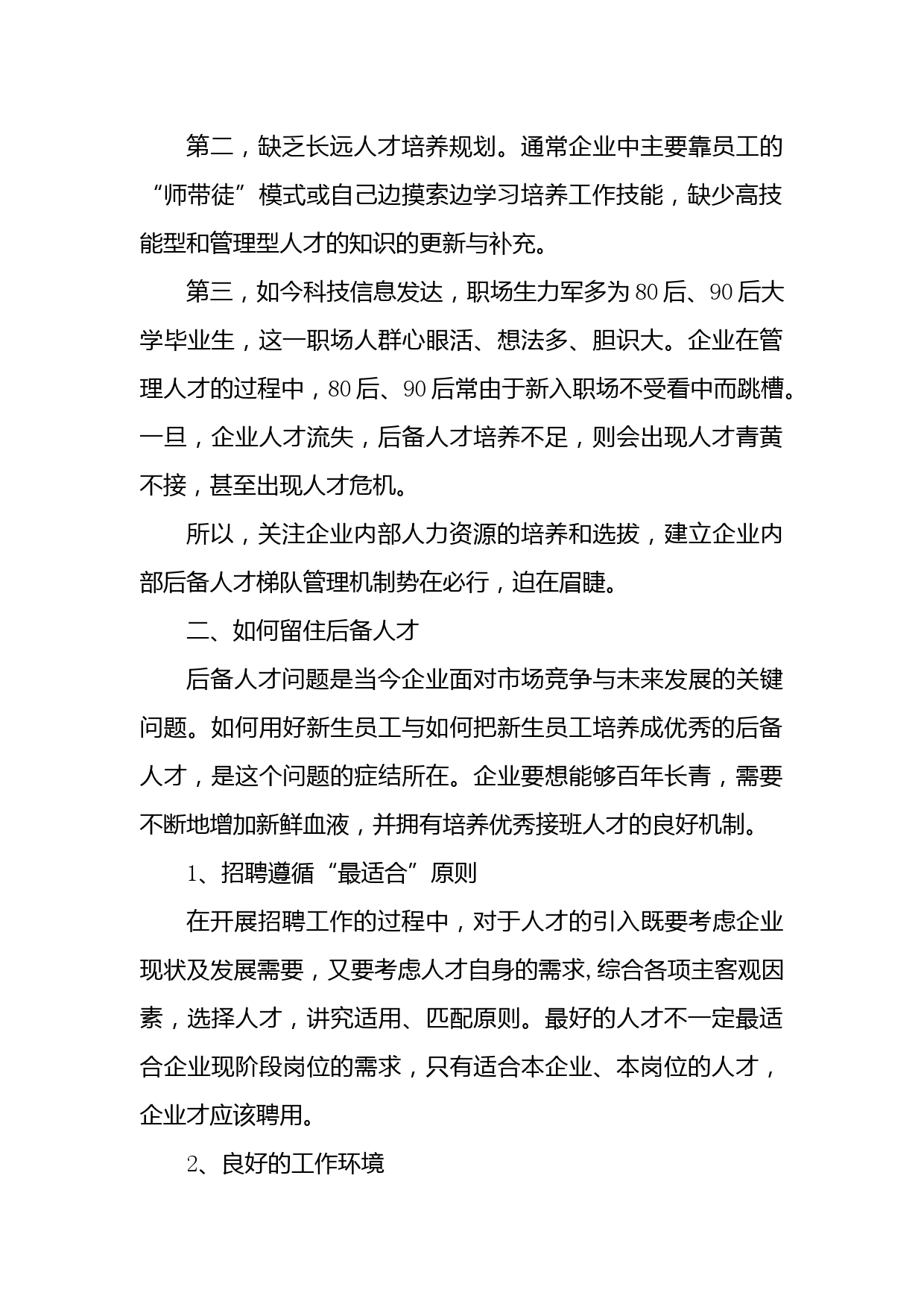 第二，缺乏长远人才培养规划。通常企业中主要靠员工的“师带徒”模式或自己边摸索边学习培养工作技能，缺少高技能型和管理型人才的知识的更新与补充。

第三，如今科技信息发达，职场生力军多为80后、90后大学毕业生，这一职场人群心眼活、想法多、胆识大。企业在管理人才的过程中，80后、90后常由于新入职场不受看中而跳槽。一旦，企业人才流失，后备人才培养不足，则会出现人才青黄不接，甚至出现人才危机。

所以，关注企业内部人力资源的培养和选拔，建立企业内部后备人才梯队管理机制势在必行，迫在眉睫。

二、如何留住后备人才

后备人才问题是当今企业面对市场竞争与未来发展的关键问题。如何用好新生员工与如何把新生员工培养成优秀的后备人才，是这个问题的症结所在。企业要想能够百年长青，需要不断地增加新鲜血液，并拥有培养优秀接班人才的良好机制。

1、招聘遵循“最适合”原则

在开展招聘工作的过程中，对于人才的引入既要考虑企业现状及发展需要，又要考虑人才自身的需求,综合各项主客观因素，选择人才，讲究适用、匹配原则。最好的人才不一定最适合企业现阶段岗位的需求，只有适合本企业、本岗位的人才，企业才应该聘用。

2、良好的工作环境